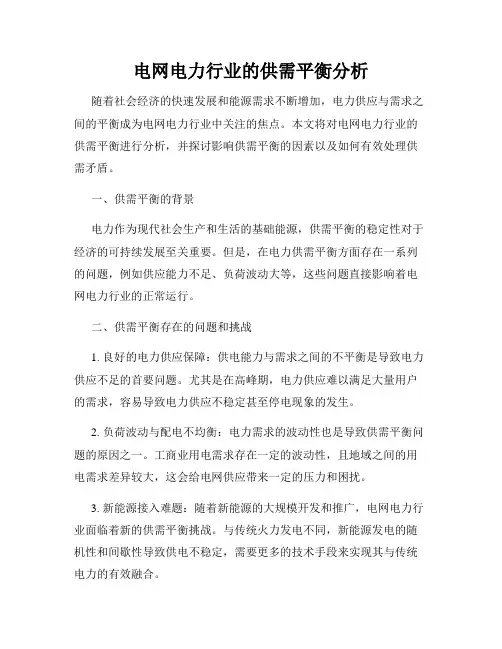 电网电力行业的供需平衡分析

随着社会经济的快速发展和能源需求不断增加，电力供应与需求之间的平衡成为电网电力行业中关注的焦点。本文将对电网电力行业的供需平衡进行分析，并探讨影响供需平衡的因素以及如何有效处理供需矛盾。

一、供需平衡的背景

电力作为现代社会生产和生活的基础能源，供需平衡的稳定性对于经济的可持续发展至关重要。但是，在电力供需平衡方面存在一系列的问题，例如供应能力不足、负荷波动大等，这些问题直接影响着电网电力行业的正常运行。

二、供需平衡存在的问题和挑战

1. 良好的电力供应保障：供电能力与需求之间的不平衡是导致电力供应不足的首要问题。尤其是在高峰期，电力供应难以满足大量用户的需求，容易导致电力供应不稳定甚至停电现象的发生。

2. 负荷波动与配电不均衡：电力需求的波动性也是导致供需平衡问题的原因之一。工商业用电需求存在一定的波动性，且地域之间的用电需求差异较大，这会给电网供应带来一定的压力和困扰。

3. 新能源接入难题：随着新能源的大规模开发和推广，电网电力行业面临着新的供需平衡挑战。与传统火力发电不同，新能源发电的随机性和间歇性导致供电不稳定，需要更多的技术手段来实现其与传统电力的有效融合。